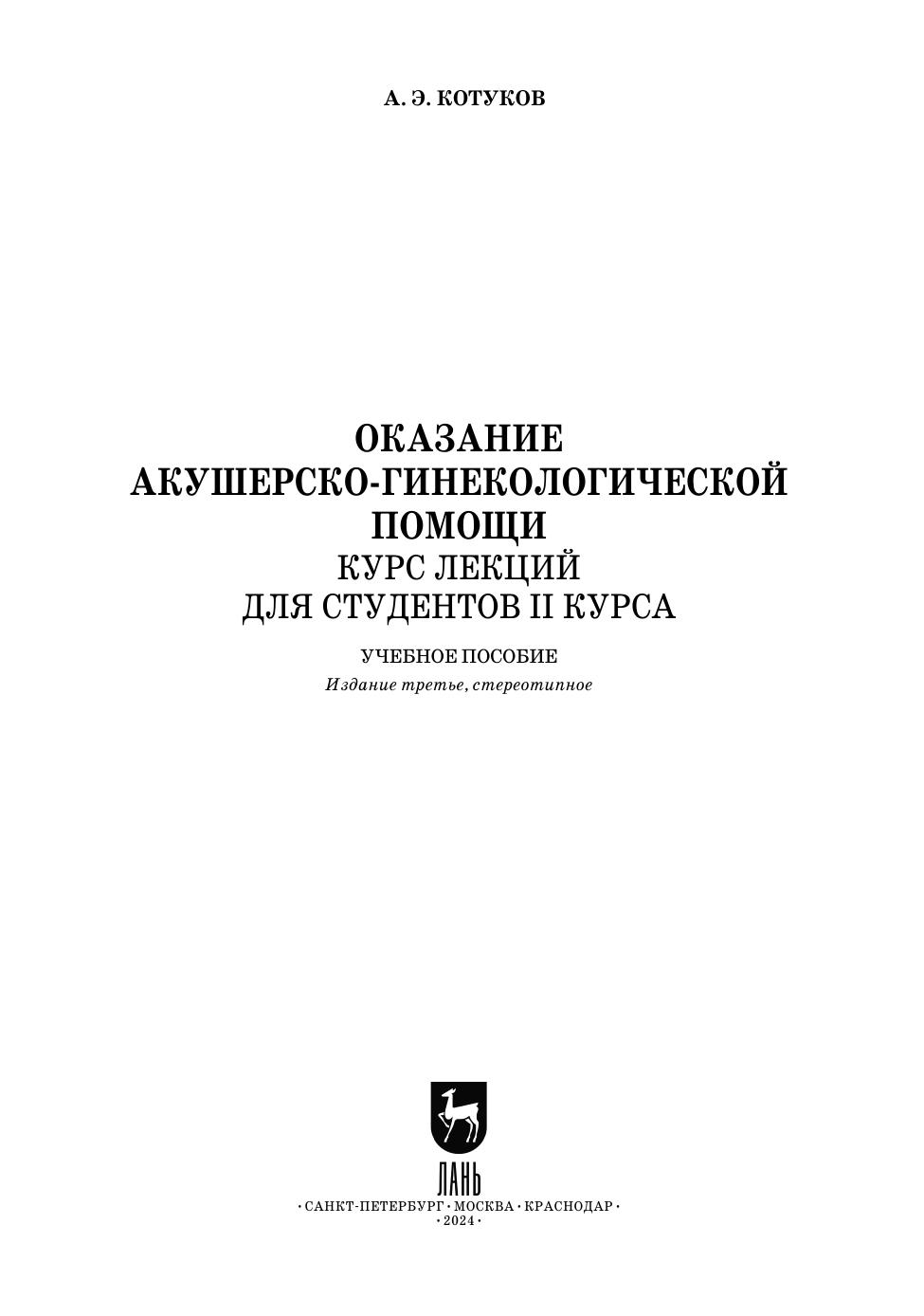 А. Э. КОТУКОВ

ОКАЗАНИЕ
АКУШЕРСКО-ГИНЕКОЛОГИЧЕСКОЙ
ПОМОЩИ
КУРС ЛЕКЦИЙ
ДЛЯ СТУДЕНТОВ II КУРСА

УЧЕБНОЕ ПОСОБИЕ
Издание третье, стереотипное

ЛАНЬ

• САНКТ-ПЕТЕРБУРГ • МОСКВА • КРАСНОДАР •
• 2024 •